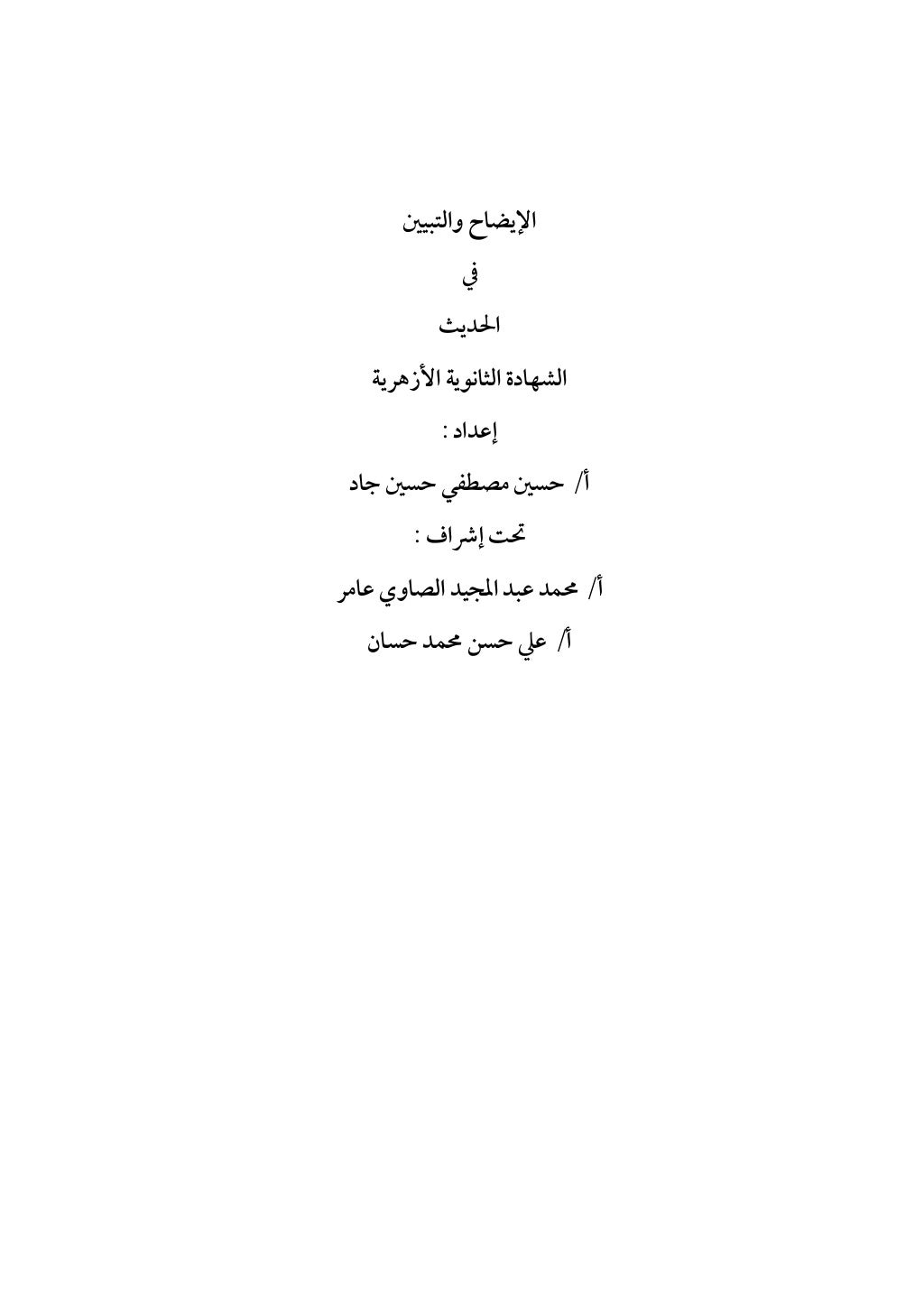 الإيضاح والتبيين

في

الحديث

الشهادة الثانوية الأزهرية

إعداد :

أ/ حسين مصطفي حسين جاد

تحت إشراف :

أ/ محمد عبد المجيد الصاوي عامر

أ/ علي حسن محمد حسان